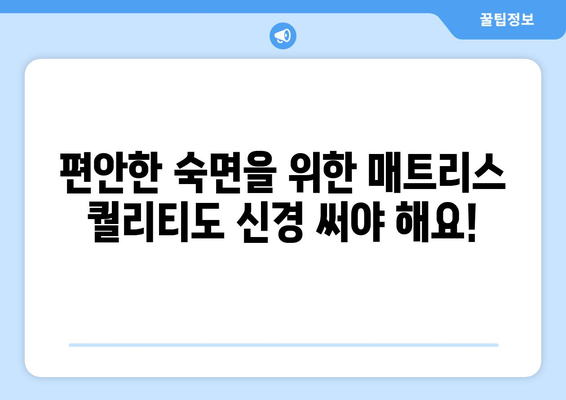 꿀팁정보

편안한 숙면을 위한 매트리스 퀄리티도 신경 써야 해요!